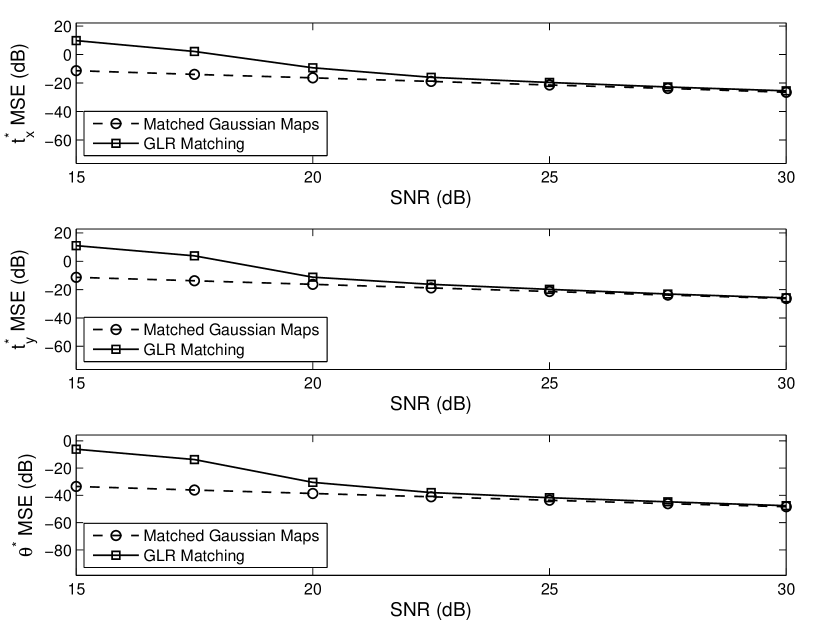 $t_x^*$ MSE (dB)
20
0
−20
−40
−60
Matched Gaussian Maps
GLR Matching
15
20
25
30
SNR (dB)

$t_y^*$ MSE (dB)
20
0
−20
−40
−60
Matched Gaussian Maps
GLR Matching
15
20
25
30
SNR (dB)

$\theta^*$ MSE (dB)
0
−20
−40
−60
−80
Matched Gaussian Maps
GLR Matching
15
20
25
30
SNR (dB)